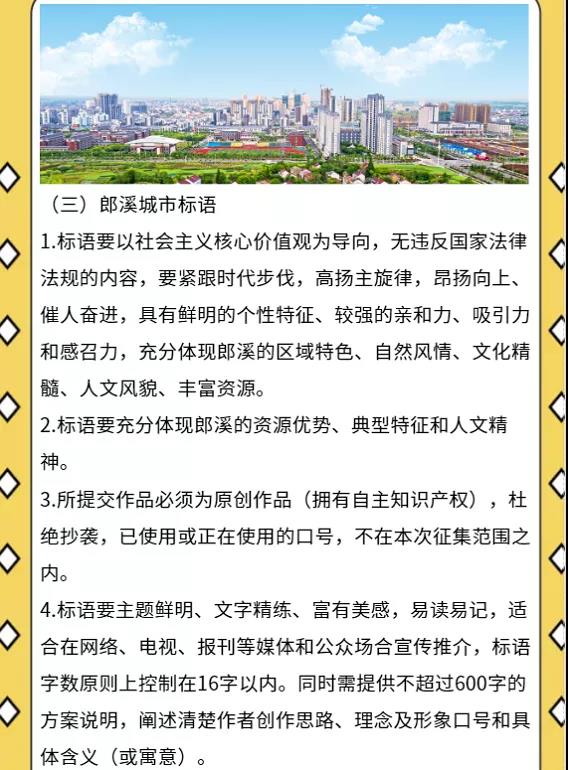 （三）郎溪城市标语

1.标语要以社会主义核心价值观为导向，无违反国家法律法规的内容，要紧跟时代步伐，高扬主旋律，昂扬向上、催人奋进，具有鲜明的个性特征、较强的亲和力、吸引力和感召力，充分体现郎溪的区域特色、自然风情、文化精髓、人文风貌、丰富资源。

2.标语要充分体现郎溪的资源优势、典型特征和人文精神。

3.所提交作品必须为原创作品（拥有自主知识产权），杜绝抄袭，已使用或正在使用的口号，不在本次征集范围之内。

4.标语要主题鲜明、文字精练、富有美感，易读易记，适合在网络、电视、报刊等媒体和公众场合宣传推介，标语字数原则上控制在16字以内。同时需提供不超过600字的方案说明，阐述清楚作者创作思路、理念及形象口号和具体含义（或寓意）。